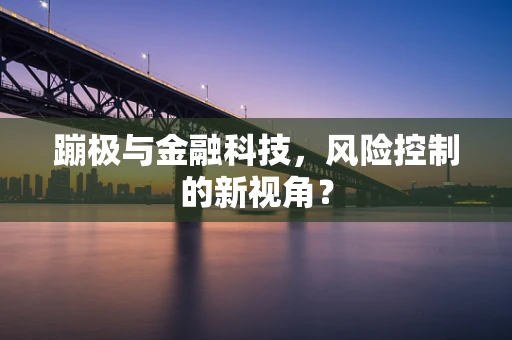 蹦极与金融科技，风险控制的新视角？